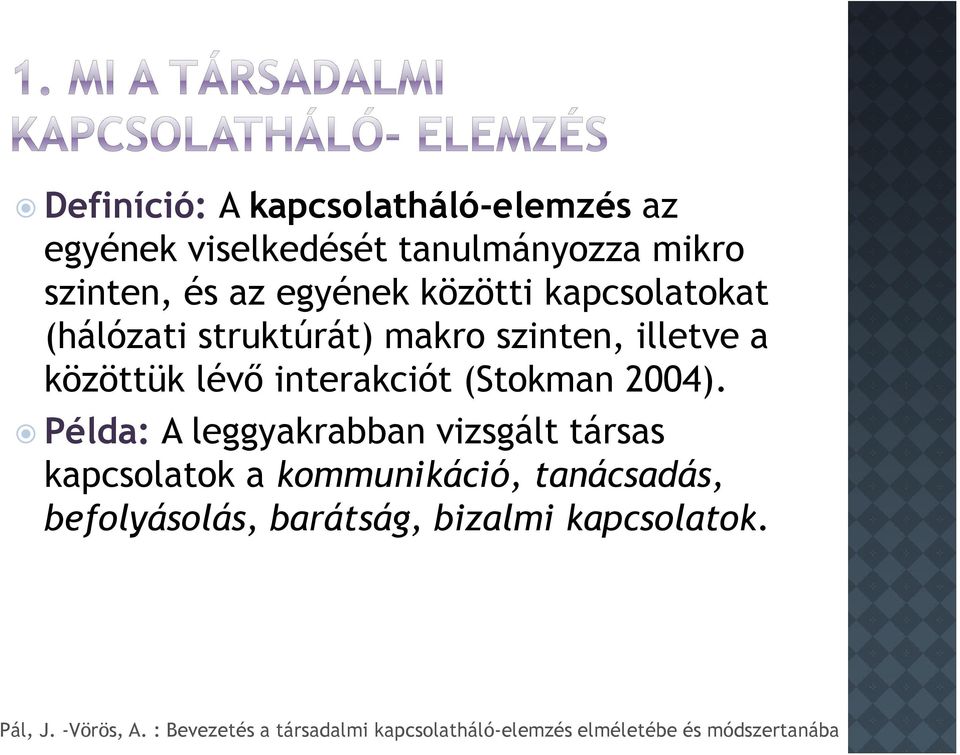 1. MI A TÁRSADALMI KAPCSOLATHÁLÓ- ELEMZÉS

Definíció: A kapcsolatháló-elemzés az egyének viselkedését tanulmányozza mikro szinten, és az egyének közötti kapcsolatokat (hálózati struktúrát) makro szinten, illetve a közöttük lévő interakciót (Stokman 2004).

Példa: A leggyakrabban vizsgált társas kapcsolatok a kommunikáció, tanácsadás, befolyásolás, barátság, bizalmi kapcsolatok.

Pál, J. -Vörös, A. : Bevezetés a társadalmi kapcsolatháló-elemzés elméletébe és módszertanába